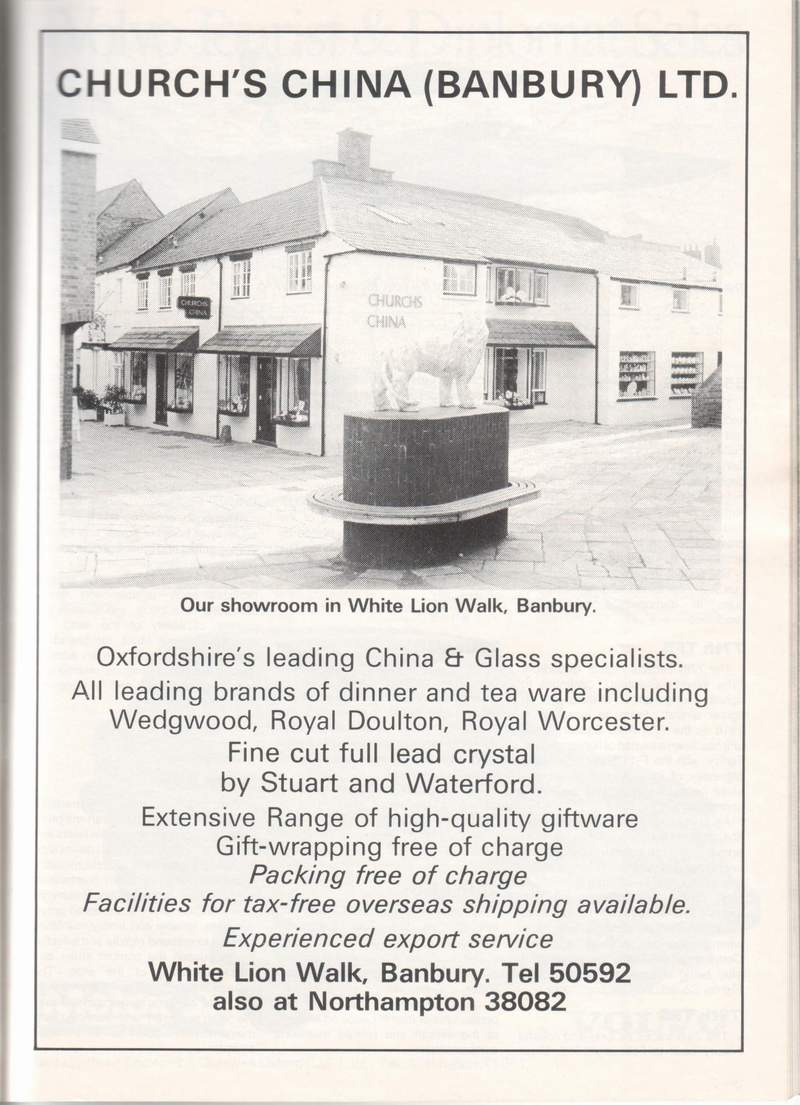 CHURCH'S CHINA (BANBURY) LTD.

CHURCHS CHINA

Our showroom in White Lion Walk, Banbury.

Oxfordshire's leading China & Glass specialists.
All leading brands of dinner and tea ware including
Wedgwood, Royal Doulton, Royal Worcester.
Fine cut full lead crystal
by Stuart and Waterford.
Extensive Range of high-quality giftware
Gift-wrapping free of charge
Packing free of charge
Facilities for tax-free overseas shipping available.
Experienced export service
White Lion Walk, Banbury. Tel 50592
also at Northampton 38082